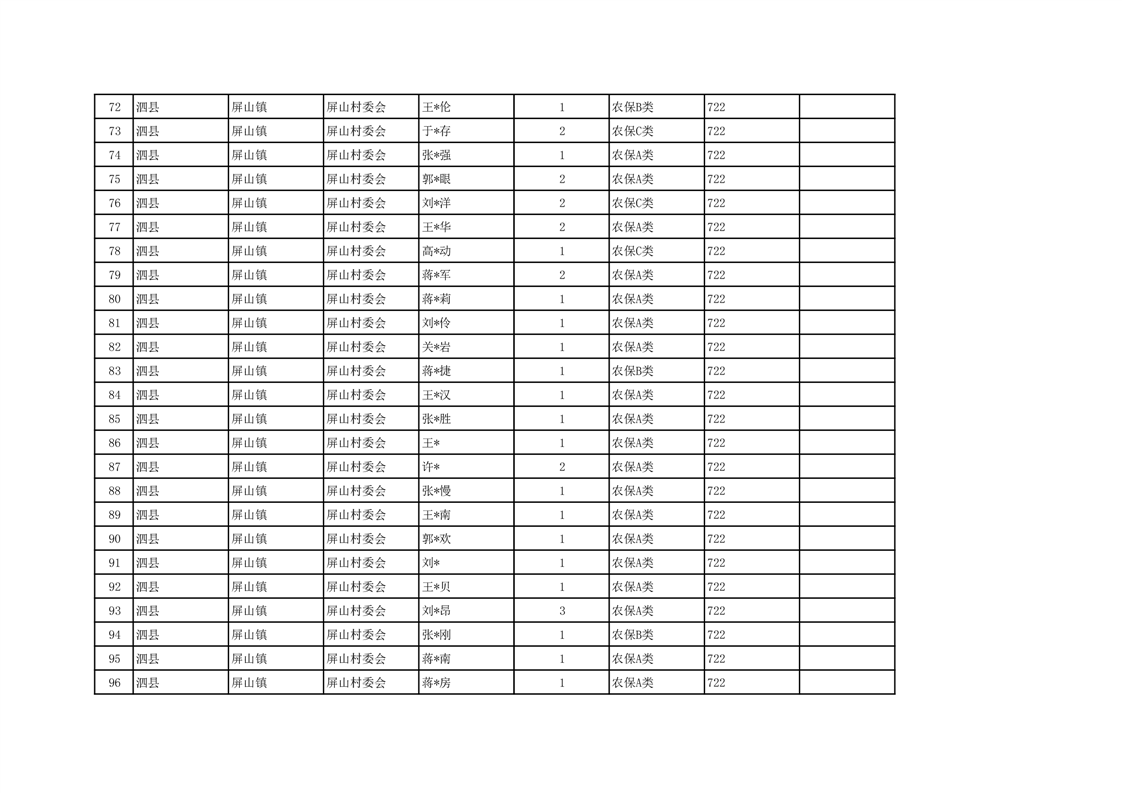 | 72 | 泗县 | 屏山镇 | 屏山村委会 | 王*伦 | 1 | 农保B类 | 722 | |
|---|---|---|---|---|---|---|---|---|
| 73 | 泗县 | 屏山镇 | 屏山村委会 | 于*存 | 2 | 农保C类 | 722 | |
| 74 | 泗县 | 屏山镇 | 屏山村委会 | 张*强 | 1 | 农保A类 | 722 | |
| 75 | 泗县 | 屏山镇 | 屏山村委会 | 郭*眼 | 2 | 农保A类 | 722 | |
| 76 | 泗县 | 屏山镇 | 屏山村委会 | 刘*洋 | 2 | 农保C类 | 722 | |
| 77 | 泗县 | 屏山镇 | 屏山村委会 | 王*华 | 2 | 农保A类 | 722 | |
| 78 | 泗县 | 屏山镇 | 屏山村委会 | 高*动 | 1 | 农保C类 | 722 | |
| 79 | 泗县 | 屏山镇 | 屏山村委会 | 蒋*军 | 2 | 农保A类 | 722 | |
| 80 | 泗县 | 屏山镇 | 屏山村委会 | 蒋*莉 | 1 | 农保A类 | 722 | |
| 81 | 泗县 | 屏山镇 | 屏山村委会 | 刘*伶 | 1 | 农保A类 | 722 | |
| 82 | 泗县 | 屏山镇 | 屏山村委会 | 关*岩 | 1 | 农保A类 | 722 | |
| 83 | 泗县 | 屏山镇 | 屏山村委会 | 蒋*捷 | 1 | 农保B类 | 722 | |
| 84 | 泗县 | 屏山镇 | 屏山村委会 | 王*汉 | 1 | 农保A类 | 722 | |
| 85 | 泗县 | 屏山镇 | 屏山村委会 | 张*胜 | 1 | 农保A类 | 722 | |
| 86 | 泗县 | 屏山镇 | 屏山村委会 | 王* | 1 | 农保A类 | 722 | |
| 87 | 泗县 | 屏山镇 | 屏山村委会 | 许* | 2 | 农保A类 | 722 | |
| 88 | 泗县 | 屏山镇 | 屏山村委会 | 张*慢 | 1 | 农保A类 | 722 | |
| 89 | 泗县 | 屏山镇 | 屏山村委会 | 王*南 | 1 | 农保A类 | 722 | |
| 90 | 泗县 | 屏山镇 | 屏山村委会 | 郭*欢 | 1 | 农保A类 | 722 | |
| 91 | 泗县 | 屏山镇 | 屏山村委会 | 刘* | 1 | 农保A类 | 722 | |
| 92 | 泗县 | 屏山镇 | 屏山村委会 | 王*贝 | 1 | 农保A类 | 722 | |
| 93 | 泗县 | 屏山镇 | 屏山村委会 | 刘*昂 | 3 | 农保A类 | 722 | |
| 94 | 泗县 | 屏山镇 | 屏山村委会 | 张*刚 | 1 | 农保B类 | 722 | |
| 95 | 泗县 | 屏山镇 | 屏山村委会 | 蒋*南 | 1 | 农保A类 | 722 | |
| 96 | 泗县 | 屏山镇 | 屏山村委会 | 蒋*房 | 1 | 农保A类 | 722 | |